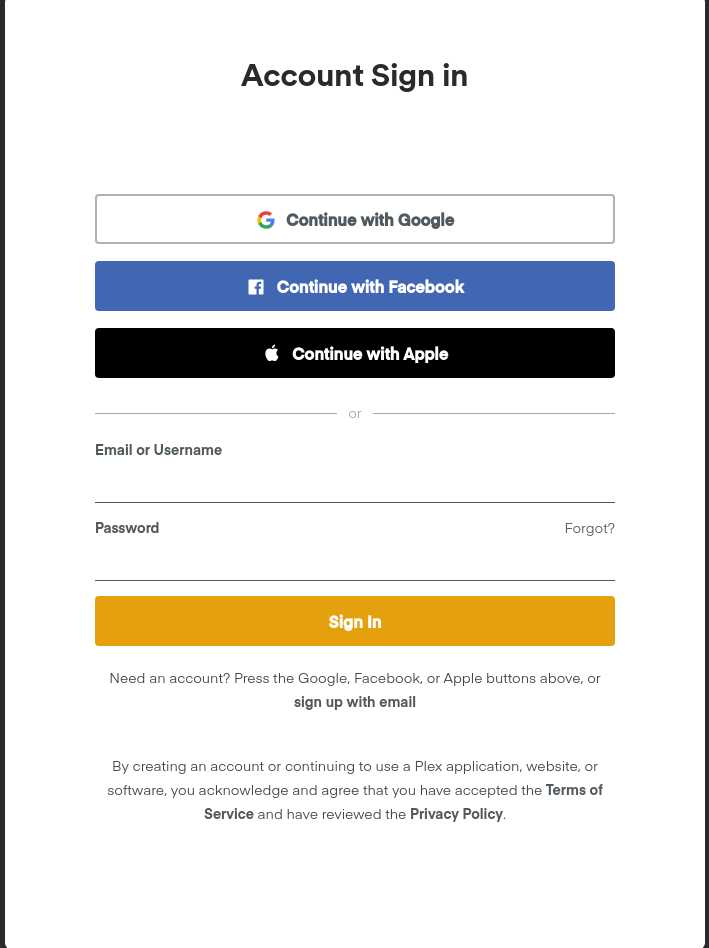 Account Sign in

Continue with Google

Continue with Facebook

Continue with Apple

or

Email or Username

Password

Forgot?

Sign In

Need an account? Press the Google, Facebook, or Apple buttons above, or sign up with email

By creating an account or continuing to use a Plex application, website, or software, you acknowledge and agree that you have accepted the Terms of Service and have reviewed the Privacy Policy.